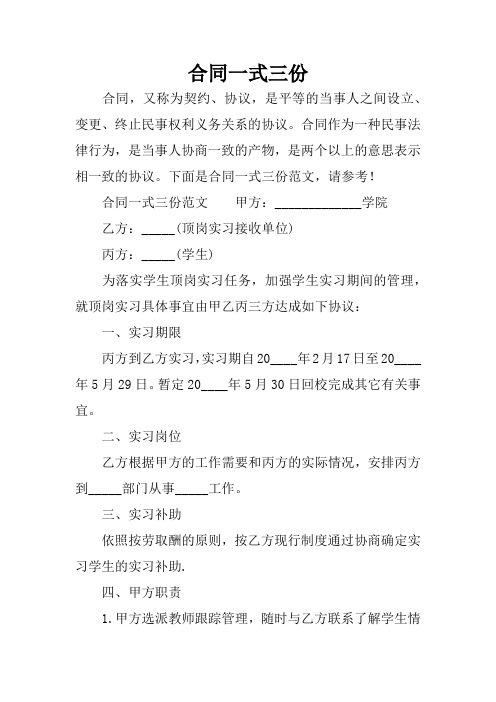 合同一式三份

合同，又称为契约、协议，是平等的当事人之间设立、变更、终止民事权利义务关系的协议。合同作为一种民事法律行为，是当事人协商一致的产物，是两个以上的意思表示相一致的协议。下面是合同一式三份范文，请参考！

合同一式三份范文　　甲方：_____________学院

乙方：_____(顶岗实习接收单位)

丙方：_____(学生)

为落实学生顶岗实习任务，加强学生实习期间的管理，就顶岗实习具体事宜由甲乙丙三方达成如下协议：

一、实习期限

丙方到乙方实习，实习期自20____年2月17日至20____年5月29日。暂定20____年5月30日回校完成其它有关事宜。

二、实习岗位

乙方根据甲方的工作需要和丙方的实际情况，安排丙方到_____部门从事_____工作。

三、实习补助

依照按劳取酬的原则，按乙方现行制度通过协商确定实习学生的实习补助.

四、甲方职责

1.甲方选派教师跟踪管理，随时与乙方联系了解学生情